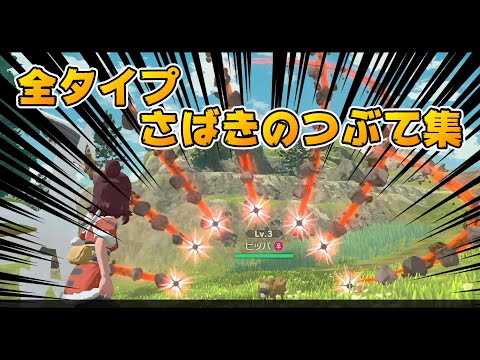 全タイプ
さばきのつぶて集

Lv.3
ビッパ ♀